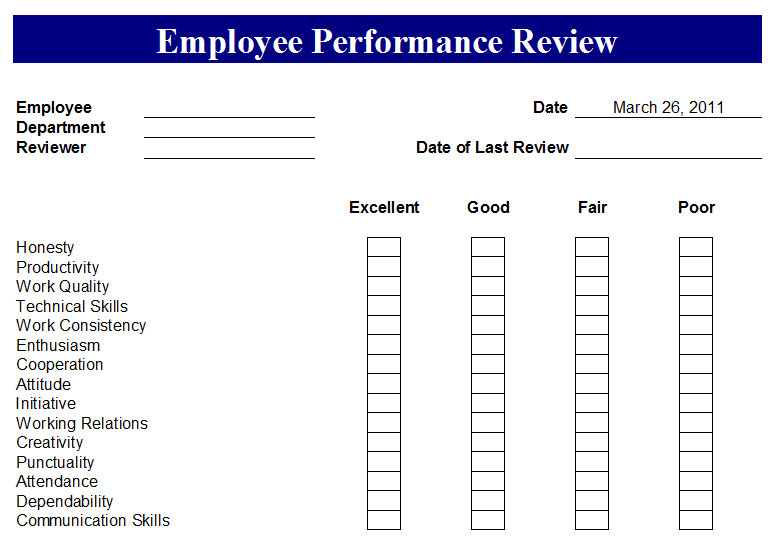 Employee Performance Review

Employee ____
Department ____
Reviewer ____

Date March 26, 2011
Date of Last Review ____

| | Excellent | Good | Fair | Poor |
|---|---|---|---|---|
| Honesty | ☐ | ☐ | ☐ | ☐ |
| Productivity | ☐ | ☐ | ☐ | ☐ |
| Work Quality | ☐ | ☐ | ☐ | ☐ |
| Technical Skills | ☐ | ☐ | ☐ | ☐ |
| Work Consistency | ☐ | ☐ | ☐ | ☐ |
| Enthusiasm | ☐ | ☐ | ☐ | ☐ |
| Cooperation | ☐ | ☐ | ☐ | ☐ |
| Attitude | ☐ | ☐ | ☐ | ☐ |
| Initiative | ☐ | ☐ | ☐ | ☐ |
| Working Relations | ☐ | ☐ | ☐ | ☐ |
| Creativity | ☐ | ☐ | ☐ | ☐ |
| Punctuality | ☐ | ☐ | ☐ | ☐ |
| Attendance | ☐ | ☐ | ☐ | ☐ |
| Dependability | ☐ | ☐ | ☐ | ☐ |
| Communication Skills | ☐ | ☐ | ☐ | ☐ |